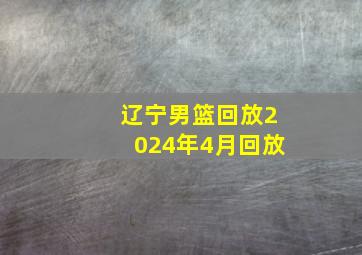 辽宁男篮回放2024年4月回放